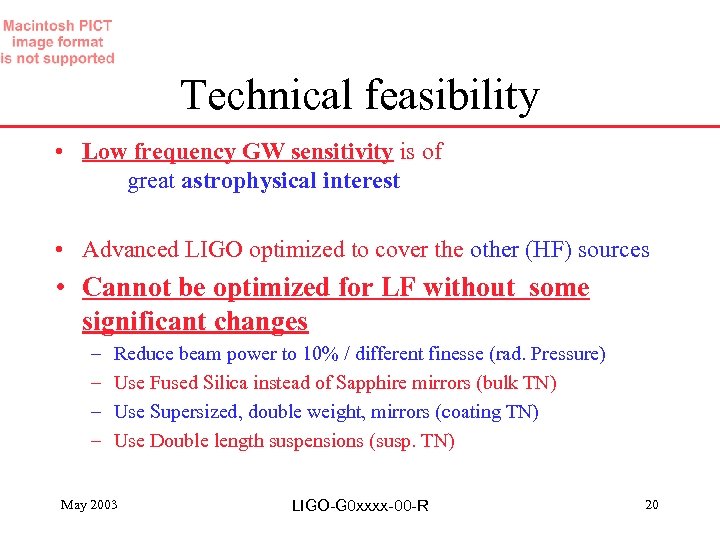 Macintosh PICT image format is not supported

Technical feasibility

• Low frequency GW sensitivity is of great astrophysical interest

• Advanced LIGO optimized to cover the other (HF) sources

• Cannot be optimized for LF without some significant changes

– Reduce beam power to 10% / different finesse (rad. Pressure)

– Use Fused Silica instead of Sapphire mirrors (bulk TN)

– Use Supersized, double weight, mirrors (coating TN)

– Use Double length suspensions (susp. TN)

May 2003

LIGO-G0xxxx-00-R

20